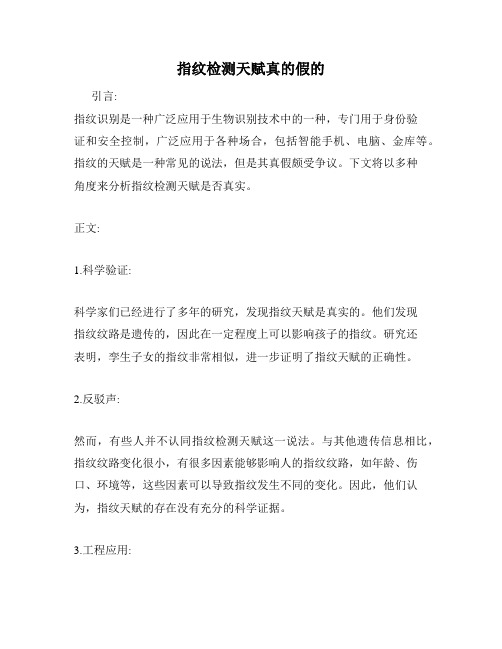 指纹检测天赋真的假的

引言:

指纹识别是一种广泛应用于生物识别技术中的一种，专门用于身份验证和安全控制，广泛应用于各种场合，包括智能手机、电脑、金库等。指纹的天赋是一种常见的说法，但是其真假颇受争议。下文将以多种角度来分析指纹检测天赋是否真实。

正文:

1.科学验证:

科学家们已经进行了多年的研究，发现指纹天赋是真实的。他们发现指纹纹路是遗传的，因此在一定程度上可以影响孩子的指纹。研究还表明，孪生子女的指纹非常相似，进一步证明了指纹天赋的正确性。

2.反驳声:

然而，有些人并不认同指纹检测天赋这一说法。与其他遗传信息相比，指纹纹路变化很小，有很多因素能够影响人的指纹纹路，如年龄、伤口、环境等，这些因素可以导致指纹发生不同的变化。因此，他们认为，指纹天赋的存在没有充分的科学证据。

3.工程应用: